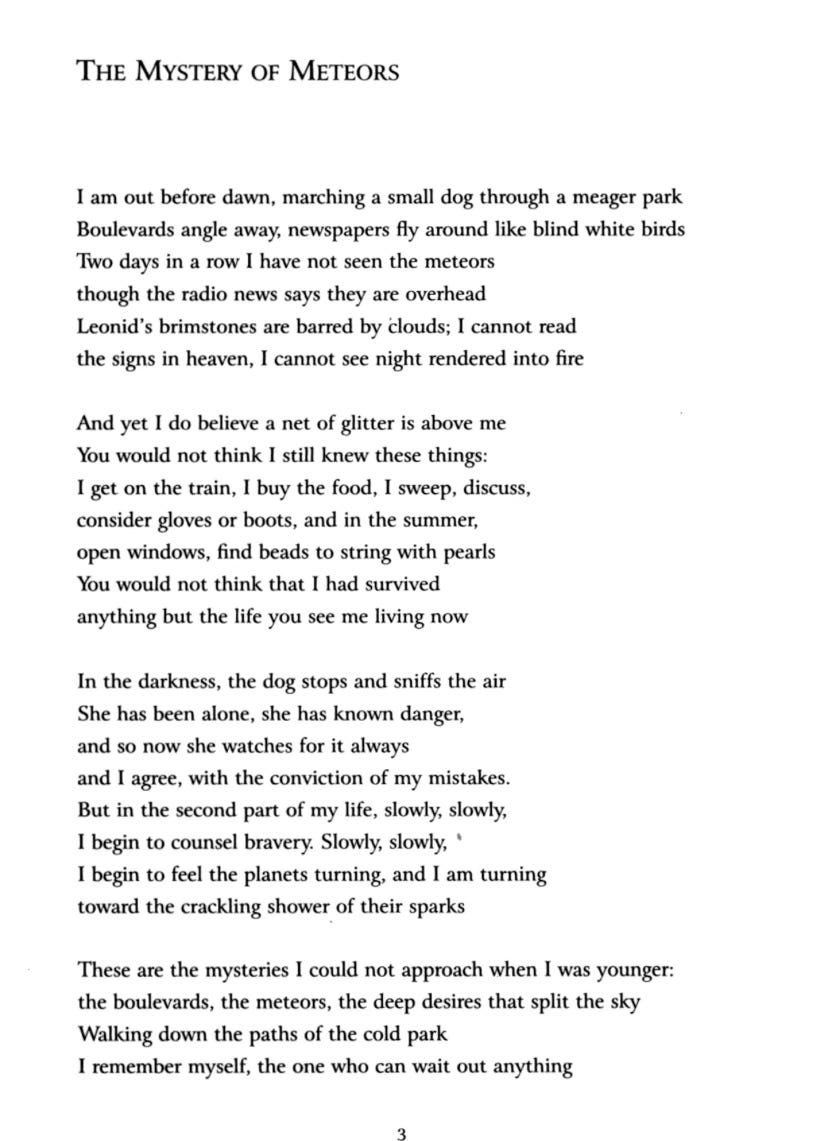 THE MYSTERY OF METEORS

I am out before dawn, marching a small dog through a meager park
Boulevards angle away, newspapers fly around like blind white birds
Two days in a row I have not seen the meteors
though the radio news says they are overhead
Leonid's brimstones are barred by clouds; I cannot read
the signs in heaven, I cannot see night rendered into fire

And yet I do believe a net of glitter is above me
You would not think I still knew these things:
I get on the train, I buy the food, I sweep, discuss,
consider gloves or boots, and in the summer,
open windows, find beads to string with pearls
You would not think that I had survived
anything but the life you see me living now

In the darkness, the dog stops and sniffs the air
She has been alone, she has known danger,
and so now she watches for it always
and I agree, with the conviction of my mistakes.
But in the second part of my life, slowly, slowly,
I begin to counsel bravery. Slowly, slowly,
I begin to feel the planets turning, and I am turning
toward the crackling shower of their sparks

These are the mysteries I could not approach when I was younger:
the boulevards, the meteors, the deep desires that split the sky
Walking down the paths of the cold park
I remember myself, the one who can wait out anything

3